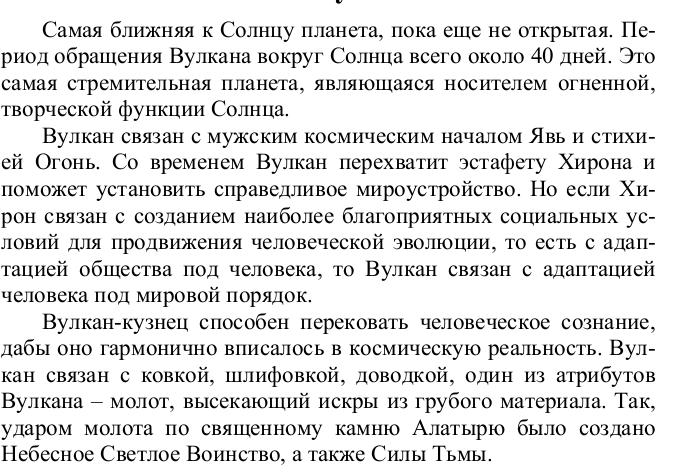 Самая ближняя к Солнцу планета, пока еще не открытая. Период обращения Вулкана вокруг Солнца всего около 40 дней. Это самая стремительная планета, являющаяся носителем огненной, творческой функции Солнца.

Вулкан связан с мужским космическим началом Явь и стихией Огонь. Со временем Вулкан перехватит эстафету Хирона и поможет установить справедливое мироустройство. Но если Хирон связан с созданием наиболее благоприятных социальных условий для продвижения человеческой эволюции, то есть с адаптацией общества под человека, то Вулкан связан с адаптацией человека под мировой порядок.

Вулкан-кузнец способен перековать человеческое сознание, дабы оно гармонично вписалось в космическую реальность. Вулкан связан с ковкой, шлифовкой, доводкой, один из атрибутов Вулкана – молот, высекающий искры из грубого материала. Так, ударом молота по священному камню Алатырю было создано Небесное Светлое Воинство, а также Силы Тьмы.